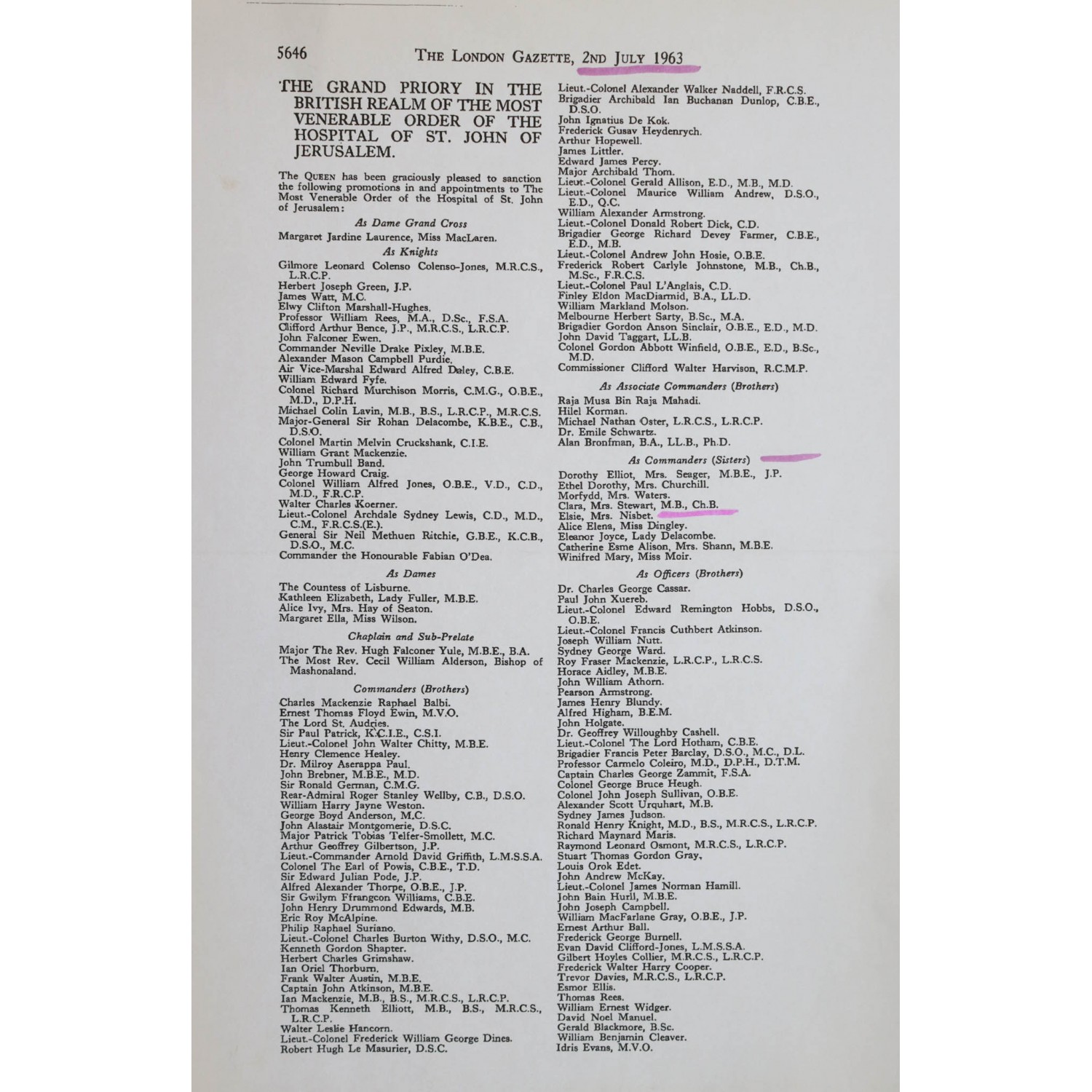 5646 THE LONDON GAZETTE, 2ND JULY 1963

THE GRAND PRIORY IN THE BRITISH REALM OF THE MOST VENERABLE ORDER OF THE HOSPITAL OF ST. JOHN OF JERUSALEM.

The QUEEN has been graciously pleased to sanction the following promotions in and appointments to The Most Venerable Order of the Hospital of St. John of Jerusalem:

As Dame Grand Cross

Margaret Jardine Laurence, Miss MacLaren.

As Knights

Gilmore Leonard Colenso Colenso-Jones, M.R.C.S., L.R.C.P.
Herbert Joseph Green, J.P.
James Watt, M.C.
Elwy Clifton Marshall-Hughes.
Professor William Rees, M.A., D.Sc., F.S.A.
Clifford Arthur Bence, J.P., M.R.C.S., L.R.C.P.
John Falconer Ewen.
Commander Neville Drake Pixley, M.B.E.
Alexander Mason Campbell Purdie.
Air Vice-Marshal Edward Alfred Daley, C.B.E.
William Edward Fyfe.
Colonel Richard Murchison Morris, C.M.G., O.B.E., M.D., D.P.H.
Michael Colin Lavin, M.B., B.S., L.R.C.P., M.R.C.S.
Major-General Sir Rohan Delacombe, K.B.E., C.B., D.S.O.
Colonel Martin Melvin Cruckshank, C.I.E.
William Grant Mackenzie.
John Trumbull Band.
George Howard Craig.
Colonel William Alfred Jones, O.B.E., V.D., C.D., M.D., F.R.C.P.
Walter Charles Koerner.
Lieut.-Colonel Archdale Sydney Lewis, C.D., M.D., C.M., F.R.C.S.(E.).
General Sir Neil Methuen Ritchie, G.B.E., K.C.B., D.S.O., M.C.
Commander the Honourable Fabian O'Dea.

As Dames

The Countess of Lisburne.
Kathleen Elizabeth, Lady Fuller, M.B.E.
Alice Ivy, Mrs. Hay of Seaton.
Margaret Ella, Miss Wilson.

Chaplain and Sub-Prelate

Major The Rev. Hugh Falconer Yule, M.B.E., B.A.
The Most Rev. Cecil William Alderson, Bishop of Mashonaland.

Commanders (Brothers)

Charles Mackenzie Raphael Balbi.
Ernest Thomas Floyd Ewin, M.V.O.
The Lord St. Audries.
Sir Paul Patrick, K.C.I.E., C.S.I.
Lieut.-Colonel John Walter Chitty, M.B.E.
Henry Clemence Healey.
Dr. Milroy Aserappa Paul.
John Brebner, M.B.E., M.D.
Sir Ronald German, C.M.G.
Rear-Admiral Roger Stanley Wellby, C.B., D.S.O.
William Harry Jayne Weston.
George Boyd Anderson, M.C.
John Alastair Montgomerie, D.S.C.
Major Patrick Tobias Telfer-Smollett, M.C.
Arthur Geoffrey Gilbertson, J.P.
Lieut.-Commander Arnold David Griffith, L.M.S.S.A.
Colonel The Earl of Powis, C.B.E., T.D.
Sir Edward Julian Pode, J.P.
Alfred Alexander Thorpe, O.B.E., J.P.
Sir Gwilym Ffrangcon Williams, C.B.E.
John Henry Drummond Edwards, M.B.
Eric Roy McAlpine.
Philip Raphael Suriano.
Lieut.-Colonel Charles Burton Withy, D.S.O., M.C.
Kenneth Gordon Shapter.
Herbert Charles Grimshaw.
Ian Oriel Thorburn.
Frank Walter Austin, M.B.E.
Captain John Atkinson, M.B.E.
Ian Mackenzie, M.B., B.S., M.R.C.S., L.R.C.P.
Thomas Kenneth Elliott, M.B., B.S., M.R.C.S., L.R.C.P.
Walter Leslie Hancorn.
Lieut.-Colonel Frederick William George Dines.
Robert Hugh Le Masurier, D.S.C.

Lieut.-Colonel Alexander Walker Naddell, F.R.C.S.
Brigadier Archibald Ian Buchanan Dunlop, C.B.E., D.S.O.
John Ignatius De Kok.
Frederick Gusav Heydenrych.
Arthur Hopewell.
James Littler.
Edward James Percy.
Major Archibald Thom.
Lieut.-Colonel Gerald Allison, E.D., M.B., M.D.
Lieut.-Colonel Maurice William Andrew, D.S.O., E.D., Q.C.
William Alexander Armstrong.
Lieut.-Colonel Donald Robert Dick, C.D.
Brigadier George Richard Devey Farmer, C.B.E., E.D., M.B.
Lieut.-Colonel Andrew John Hosie, O.B.E.
Frederick Robert Carlyle Johnstone, M.B., Ch.B., M.Sc., F.R.C.S.
Lieut.-Colonel Paul L'Anglais, C.D.
Finley Eldon MacDiarmid, B.A., LL.D.
William Markland Molson.
Melbourne Herbert Sarty, B.Sc., M.A.
Brigadier Gordon Anson Sinclair, O.B.E., E.D., M.D.
John David Taggart, LL.B.
Colonel Gordon Abbott Winfield, O.B.E., E.D., B.Sc., M.D.
Commissioner Clifford Walter Harvison, R.C.M.P.

As Associate Commanders (Brothers)

Raja Musa Bin Raja Mahadi.
Hilel Korman.
Michael Nathan Oster, L.R.C.S., L.R.C.P.
Dr. Emile Schwartz.
Alan Bronfman, B.A., LL.B., Ph.D.

As Commanders (Sisters)

Dorothy Elliot, Mrs. Seager, M.B.E., J.P.
Ethel Dorothy, Mrs. Churchill.
Morfydd, Mrs. Waters.
Clara, Mrs. Stewart, M.B., Ch.B.
Elsie, Mrs. Nisbet.
Alice Elena, Miss Dingley.
Eleanor Joyce, Lady Delacombe.
Catherine Esme Alison, Mrs. Shann, M.B.E.
Winifred Mary, Miss Moir.

As Officers (Brothers)

Dr. Charles George Cassar.
Paul John Xuereb.
Lieut.-Colonel Edward Remington Hobbs, D.S.O., O.B.E.
Lieut.-Colonel Francis Cuthbert Atkinson.
Joseph William Nutt.
Sydney George Ward.
Roy Fraser Mackenzie, L.R.C.P., L.R.C.S.
Horace Aidley, M.B.E.
John William Athorn.
Pearson Armstrong.
James Henry Blundy.
Alfred Higham, B.E.M.
John Holgate.
Dr. Geoffrey Willoughby Cashell.
Lieut.-Colonel The Lord Hotham, C.B.E.
Brigadier Francis Peter Barclay, D.S.O., M.C., D.L.
Professor Carmelo Coleiro, M.D., D.P.H., D.T.M.
Captain Charles George Zammit, F.S.A.
Colonel George Bruce Heugh.
Colonel John Joseph Sullivan, O.B.E.
Alexander Scott Urquhart, M.B.
Sydney James Judson.
Ronald Henry Knight, M.D., B.S., M.R.C.S., L.R.C.P.
Richard Maynard Maris.
Raymond Leonard Osmont, M.R.C.S., L.R.C.P.
Stuart Thomas Gordon Gray.
Louis Orok Edet.
John Andrew McKay.
Lieut.-Colonel James Norman Hamill.
John Bain Hurll, M.B.E.
John Joseph Campbell.
William MacFarlane Gray, O.B.E., J.P.
Ernest Arthur Ball.
Frederick George Burnell.
Evan David Clifford-Jones, L.M.S.S.A.
Gilbert Hoyles Collier, M.R.C.S., L.R.C.P.
Frederick Walter Harry Cooper.
Trevor Davies, M.R.C.S., L.R.C.P.
Esmor Ellis.
Thomas Rees.
William Ernest Widger.
David Noel Manuel.
Gerald Blackmore, B.Sc.
William Benjamin Cleaver.
Idris Evans, M.V.O.